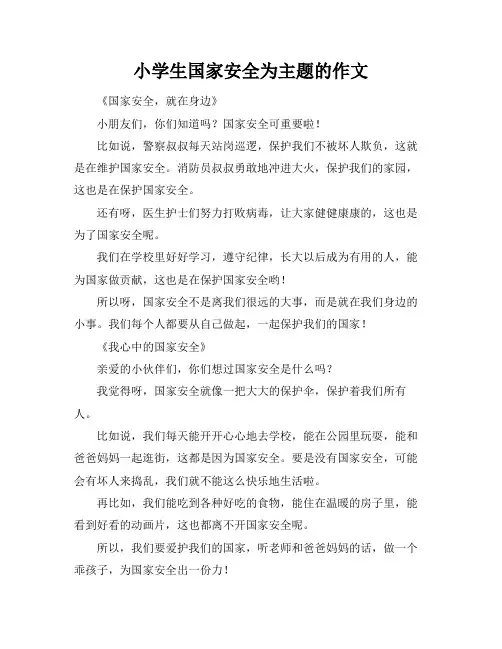 小学生国家安全为主题的作文

《国家安全，就在身边》

小朋友们，你们知道吗？国家安全可重要啦！

比如说，警察叔叔每天站岗巡逻，保护我们不被坏人欺负，这就是在维护国家安全。消防员叔叔勇敢地冲进大火，保护我们的家园，这也是在保护国家安全。

还有呀，医生护士们努力打败病毒，让大家健健康康的，这也是为了国家安全呢。

我们在学校里好好学习，遵守纪律，长大以后成为有用的人，能为国家做贡献，这也是在保护国家安全哟！

所以呀，国家安全不是离我们很远的大事，而是就在我们身边的小事。我们每个人都要从自己做起，一起保护我们的国家！

《我心中的国家安全》

亲爱的小伙伴们，你们想过国家安全是什么吗？

我觉得呀，国家安全就像一把大大的保护伞，保护着我们所有人。

比如说，我们每天能开开心心地去学校，能在公园里玩耍，能和爸爸妈妈一起逛街，这都是因为国家安全。要是没有国家安全，可能会有坏人来捣乱，我们就不能这么快乐地生活啦。

再比如，我们能吃到各种好吃的食物，能住在温暖的房子里，能看到好看的动画片，这也都离不开国家安全呢。

所以，我们要爱护我们的国家，听老师和爸爸妈妈的话，做一个乖孩子，为国家安全出一份力！